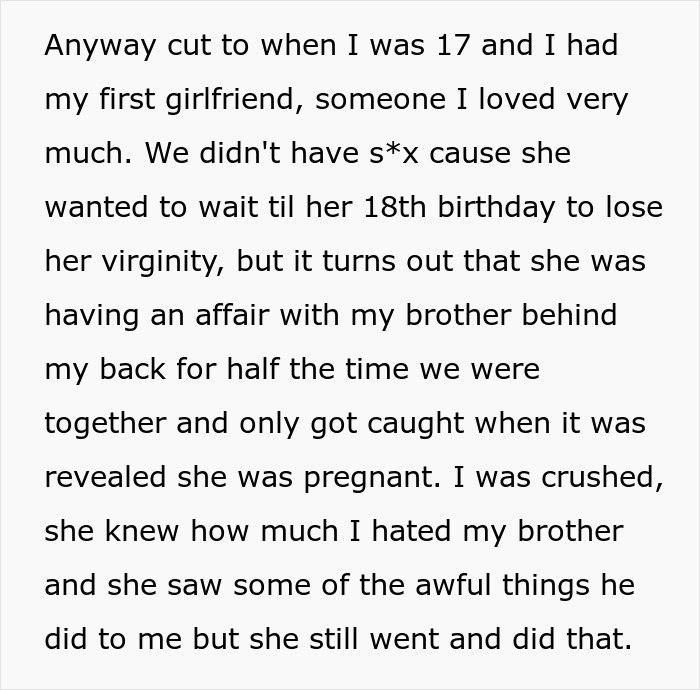 Anyway cut to when I was 17 and I had my first girlfriend, someone I loved very much. We didn't have s*x cause she wanted to wait til her 18th birthday to lose her virginity, but it turns out that she was having an affair with my brother behind my back for half the time we were together and only got caught when it was revealed she was pregnant. I was crushed, she knew how much I hated my brother and she saw some of the awful things he did to me but she still went and did that.